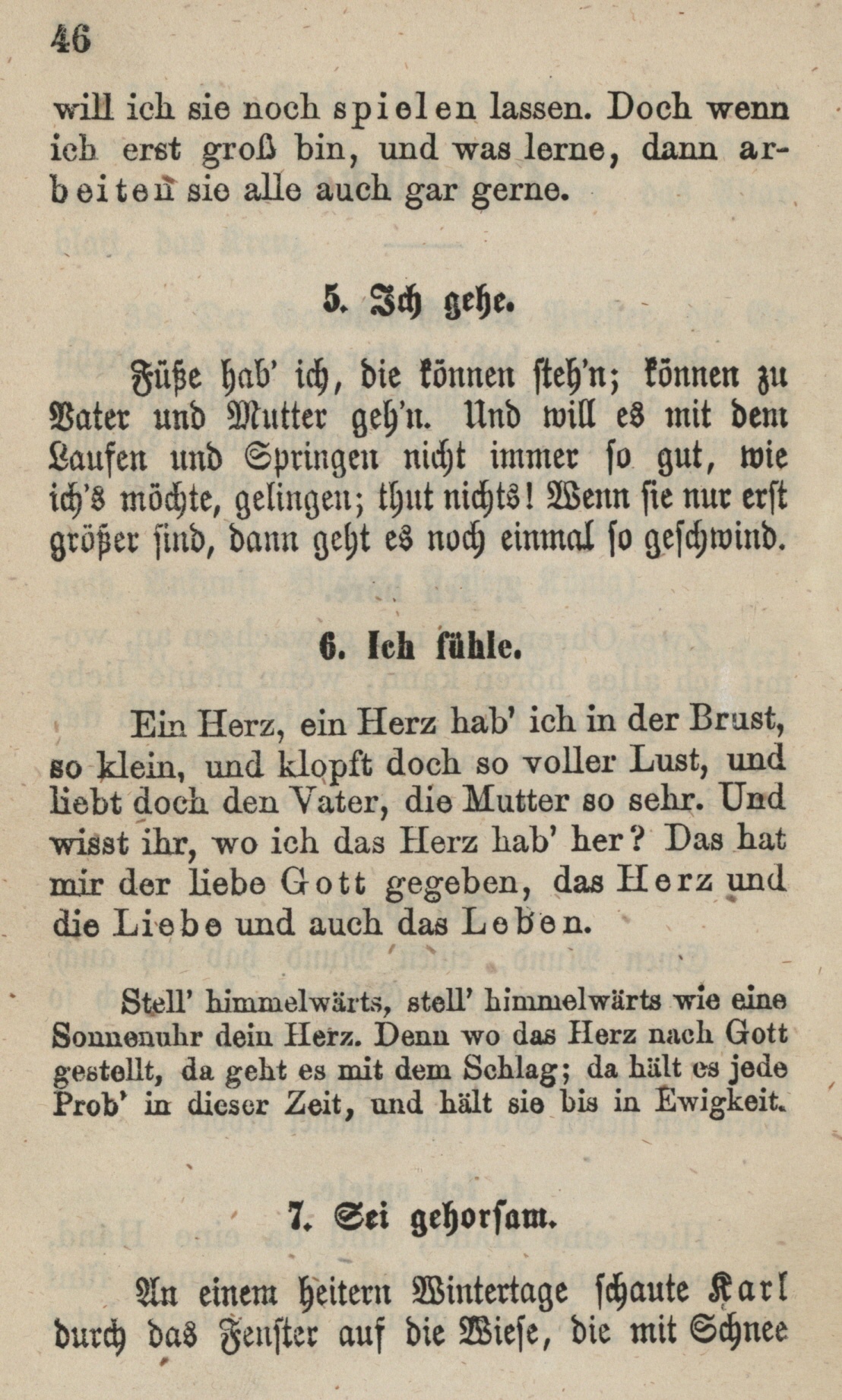 46

will ich sie noch spielen lassen. Doch wenn ich erst groß bin, und was lerne, dann arbeiten sie alle auch gar gerne.

5. Ich gehe.

Füße hab' ich, die können steh'n; können zu Vater und Mutter geh'n. Und will es mit dem Laufen und Springen nicht immer so gut, wie ich's möchte, gelingen; thut nichts! Wenn sie nur erst größer sind, dann geht es noch einmal so geschwind.

6. Ich fühle.

Ein Herz, ein Herz hab' ich in der Brust, so klein, und klopft doch so voller Lust, und liebt doch den Vater, die Mutter so sehr. Und wisst ihr, wo ich das Herz hab' her? Das hat mir der liebe Gott gegeben, das Herz und die Liebe und auch das Leben.

Stell' himmelwärts, stell' himmelwärts wie eine Sonnenuhr dein Herz. Denn wo das Herz nach Gott gestellt, da geht es mit dem Schlag; da hält es jede Prob' in dieser Zeit, und hält sie bis in Ewigkeit.

7. Sei gehorsam.

An einem heitern Wintertage schaute Karl durch das Fenster auf die Wiese, die mit Schnee